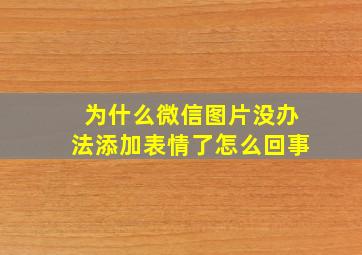 为什么微信图片没办法添加表情了怎么回事